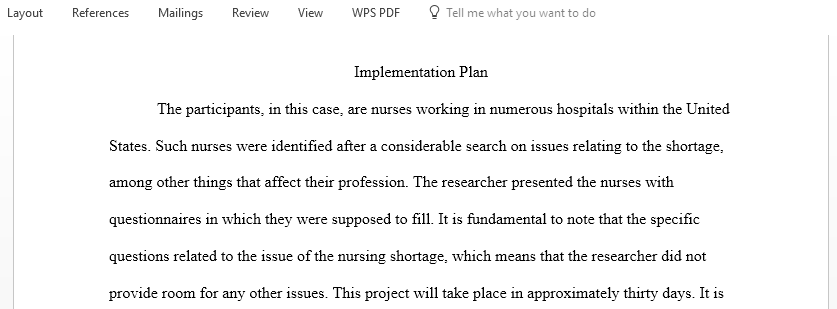 Layout References Mailings Review View WPS PDF Tell me what you want to do

Implementation Plan

The participants, in this case, are nurses working in numerous hospitals within the United States. Such nurses were identified after a considerable search on issues relating to the shortage, among other things that affect their profession. The researcher presented the nurses with questionnaires in which they were supposed to fill. It is fundamental to note that the specific questions related to the issue of the nursing shortage, which means that the researcher did not provide room for any other issues. This project will take place in approximately thirty days. It is